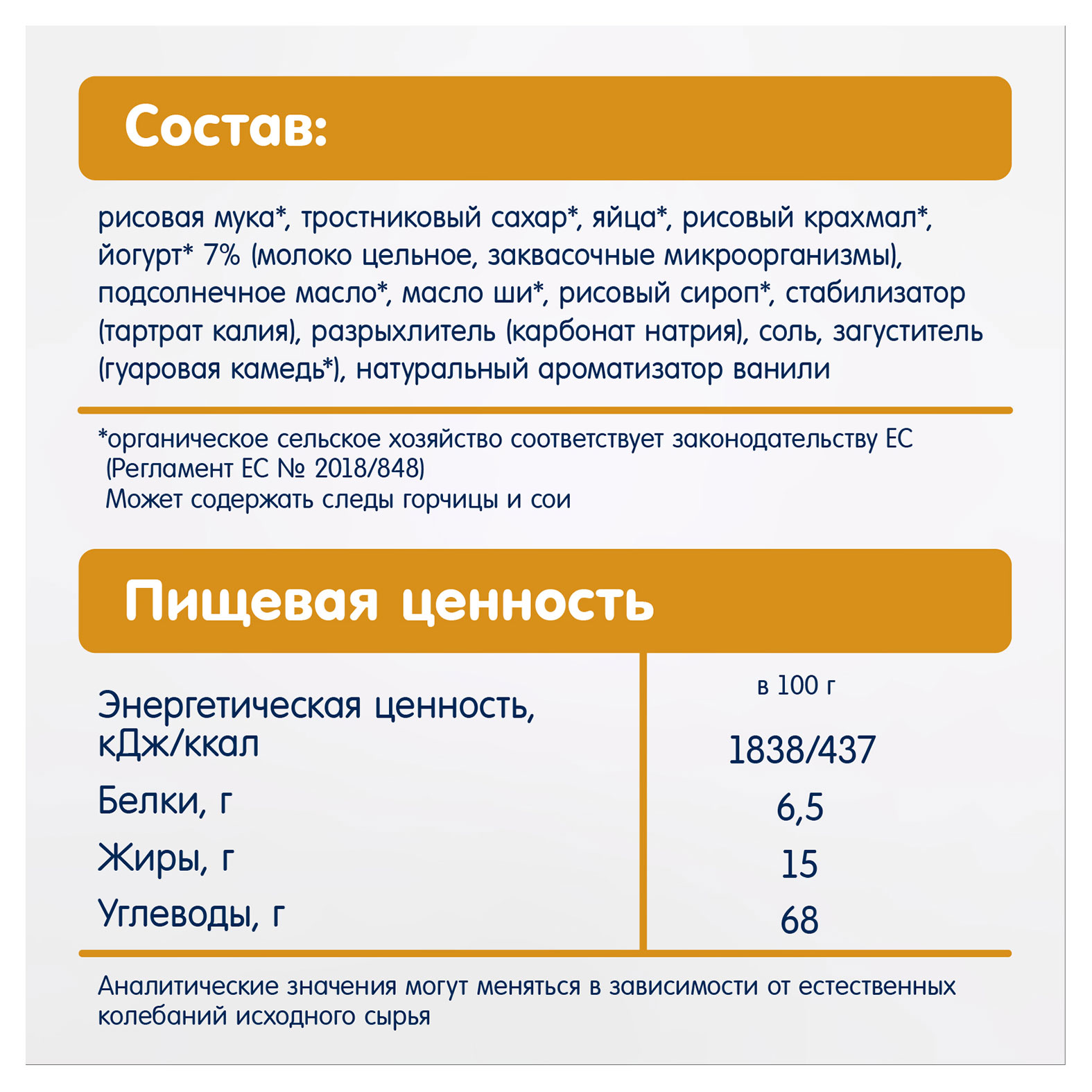 Состав:

рисовая мука*, тростниковый сахар*, яйца*, рисовый крахмал*, йогурт* 7% (молоко цельное, заквасочные микроорганизмы), подсолнечное масло*, масло ши*, рисовый сироп*, стабилизатор (тартрат калия), разрыхлитель (карбонат натрия), соль, загуститель (гуаровая камедь*), натуральный ароматизатор ванили

*органическое сельское хозяйство соответствует законодательству ЕС (Регламент ЕС № 2018/848)
Может содержать следы горчицы и сои

Пищевая ценность

| | в 100 г |
|---|---|
| Энергетическая ценность, кДж/ккал | 1838/437 |
| Белки, г | 6,5 |
| Жиры, г | 15 |
| Углеводы, г | 68 |

Аналитические значения могут меняться в зависимости от естественных колебаний исходного сырья